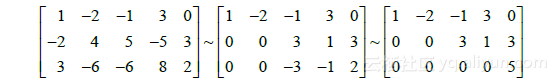 $\begin{bmatrix} 1 & -2 & -1 & 3 & 0 \\ -2 & 4 & 5 & -5 & 3 \\ 3 & -6 & -6 & 8 & 2 \end{bmatrix} \sim \begin{bmatrix} 1 & -2 & -1 & 3 & 0 \\ 0 & 0 & 3 & 1 & 3 \\ 0 & 0 & -3 & -1 & 2 \end{bmatrix} \sim \begin{bmatrix} 1 & -2 & -1 & 3 & 0 \\ 0 & 0 & 3 & 1 & 3 \\ 0 & 0 & 0 & 0 & 5 \end{bmatrix}$

云栖社区 yq.aliyun.com